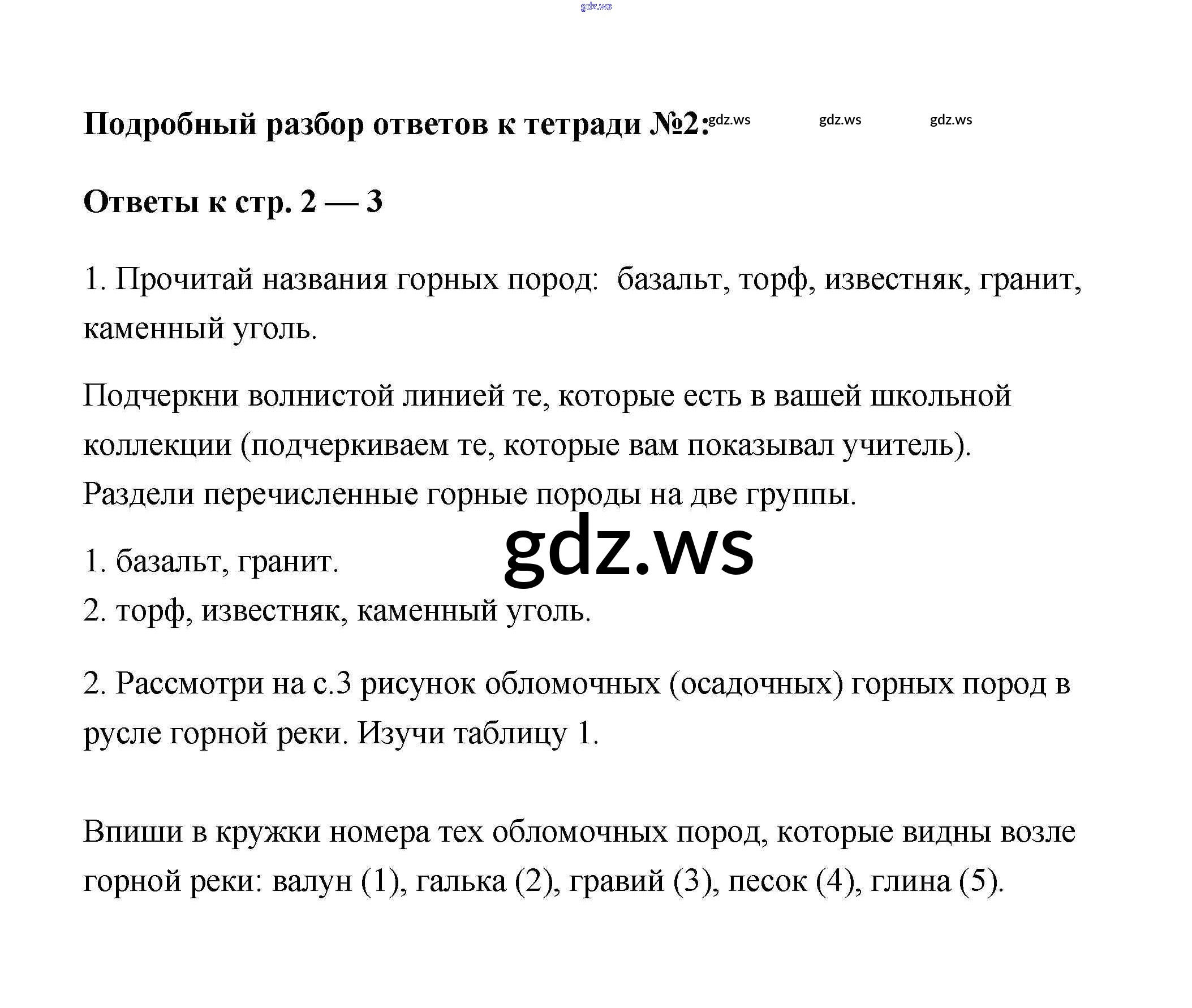 Подробный разбор ответов к тетради №2:

Ответы к стр. 2 — 3

1. Прочитай названия горных пород: базальт, торф, известняк, гранит, каменный уголь.

Подчеркни волнистой линией те, которые есть в вашей школьной коллекции (подчеркиваем те, которые вам показывал учитель). Раздели перечисленные горные породы на две группы.

1. базальт, гранит.
2. торф, известняк, каменный уголь.

2. Рассмотри на с.3 рисунок обломочных (осадочных) горных пород в русле горной реки. Изучи таблицу 1.

Впиши в кружки номера тех обломочных пород, которые видны возле горной реки: валун (1), галька (2), гравий (3), песок (4), глина (5).

gdz.ws